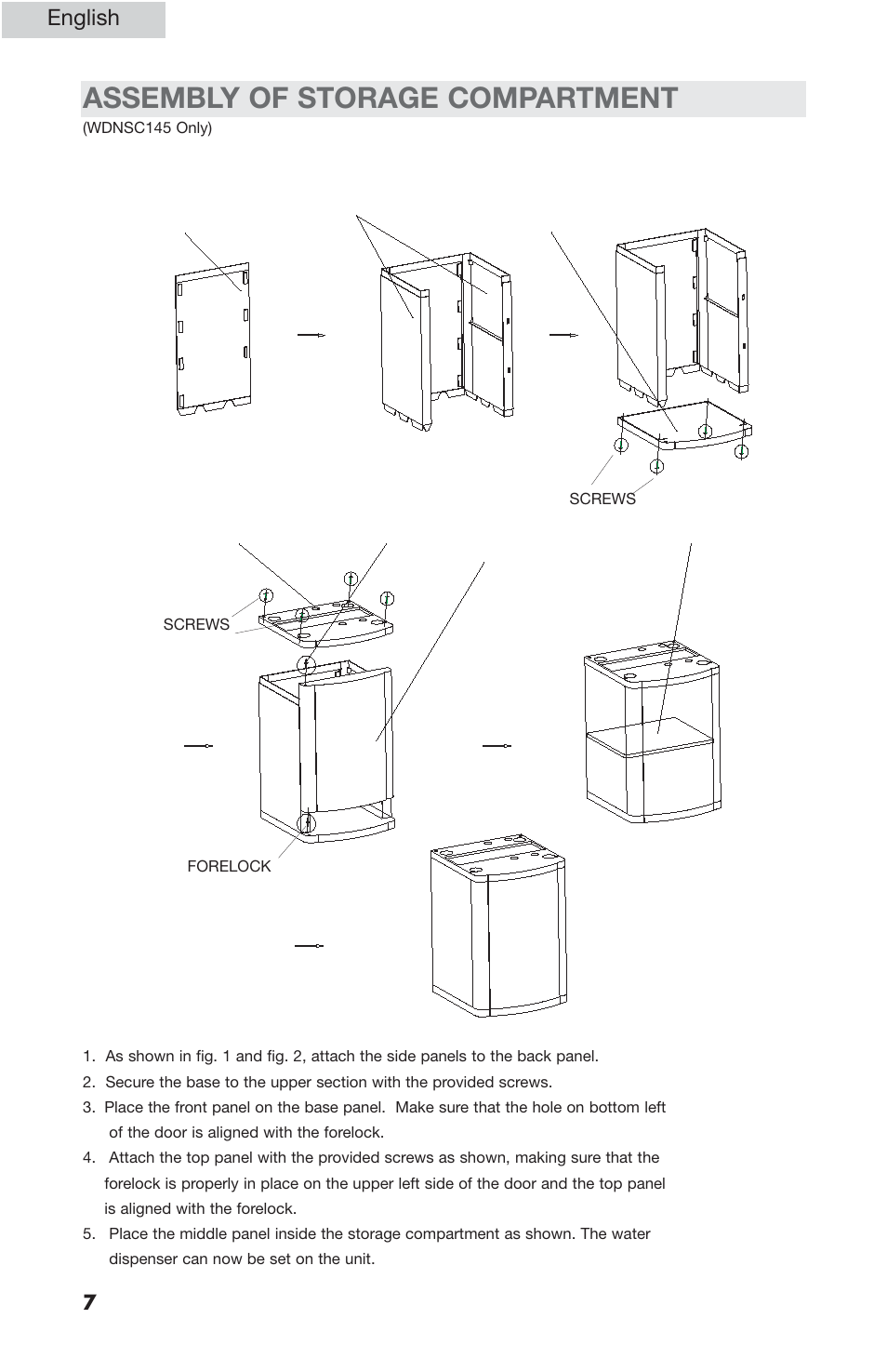 English

ASSEMBLY OF STORAGE COMPARTMENT
(WDNSC145 Only)

SCREWS

SCREWS

FORELOCK

1. As shown in fig. 1 and fig. 2, attach the side panels to the back panel.
2. Secure the base to the upper section with the provided screws.
3. Place the front panel on the base panel. Make sure that the hole on bottom left of the door is aligned with the forelock.
4. Attach the top panel with the provided screws as shown, making sure that the forelock is properly in place on the upper left side of the door and the top panel is aligned with the forelock.
5. Place the middle panel inside the storage compartment as shown. The water dispenser can now be set on the unit.

7